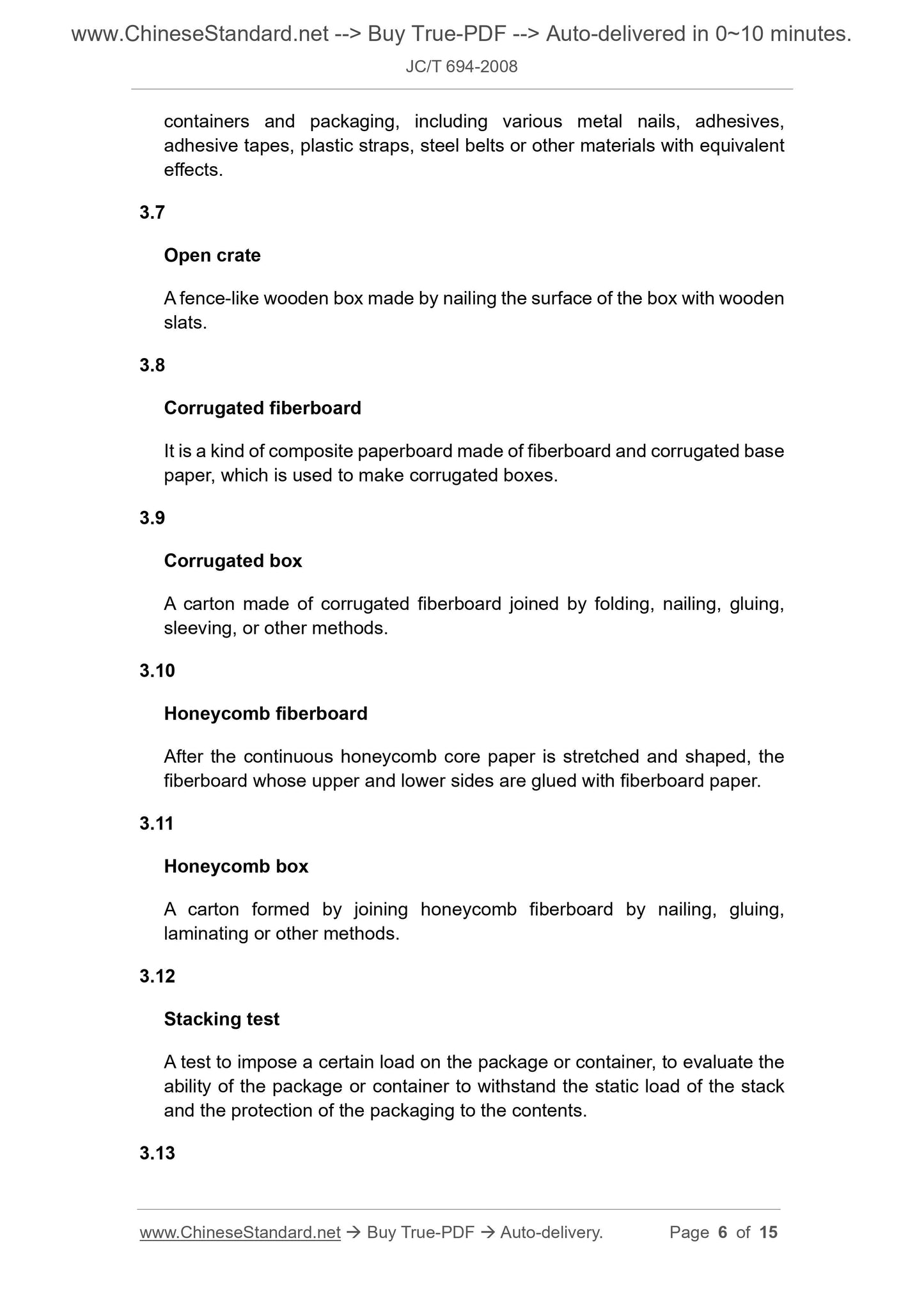 www.ChineseStandard.net --> Buy True-PDF --> Auto-delivered in 0~10 minutes.
JC/T 694-2008

containers and packaging, including various metal nails, adhesives, adhesive tapes, plastic straps, steel belts or other materials with equivalent effects.

3.7

Open crate

A fence-like wooden box made by nailing the surface of the box with wooden slats.

3.8

Corrugated fiberboard

It is a kind of composite paperboard made of fiberboard and corrugated base paper, which is used to make corrugated boxes.

3.9

Corrugated box

A carton made of corrugated fiberboard joined by folding, nailing, gluing, sleeving, or other methods.

3.10

Honeycomb fiberboard

After the continuous honeycomb core paper is stretched and shaped, the fiberboard whose upper and lower sides are glued with fiberboard paper.

3.11

Honeycomb box

A carton formed by joining honeycomb fiberboard by nailing, gluing, laminating or other methods.

3.12

Stacking test

A test to impose a certain load on the package or container, to evaluate the ability of the package or container to withstand the static load of the stack and the protection of the packaging to the contents.

3.13

www.ChineseStandard.net → Buy True-PDF → Auto-delivery. Page 6 of 15